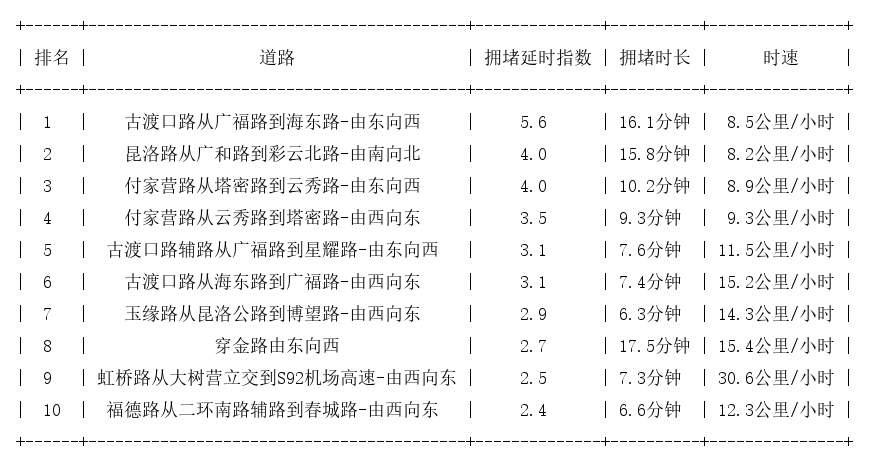 | 排名 | 道路 | 拥堵延时指数 | 拥堵时长 | 时速 |
|---|---|---|---|---|
| 1 | 古渡口路从广福路到海东路-由东向西 | 5.6 | 16.1分钟 | 8.5公里/小时 |
| 2 | 昆洛路从广和路到彩云北路-由南向北 | 4.0 | 15.8分钟 | 8.2公里/小时 |
| 3 | 付家营路从塔密路到云秀路-由东向西 | 4.0 | 10.2分钟 | 8.9公里/小时 |
| 4 | 付家营路从云秀路到塔密路-由西向东 | 3.5 | 9.3分钟 | 9.3公里/小时 |
| 5 | 古渡口路辅路从广福路到星耀路-由东向西 | 3.1 | 7.6分钟 | 11.5公里/小时 |
| 6 | 古渡口路从海东路到广福路-由西向东 | 3.1 | 7.4分钟 | 15.2公里/小时 |
| 7 | 玉缘路从昆洛公路到博望路-由西向东 | 2.9 | 6.3分钟 | 14.3公里/小时 |
| 8 | 穿金路由东向西 | 2.7 | 17.5分钟 | 15.4公里/小时 |
| 9 | 虹桥路从大树营立交到S92机场高速-由西向东 | 2.5 | 7.3分钟 | 30.6公里/小时 |
| 10 | 福德路从二环南路辅路到春城路-由西向东 | 2.4 | 6.6分钟 | 12.3公里/小时 |